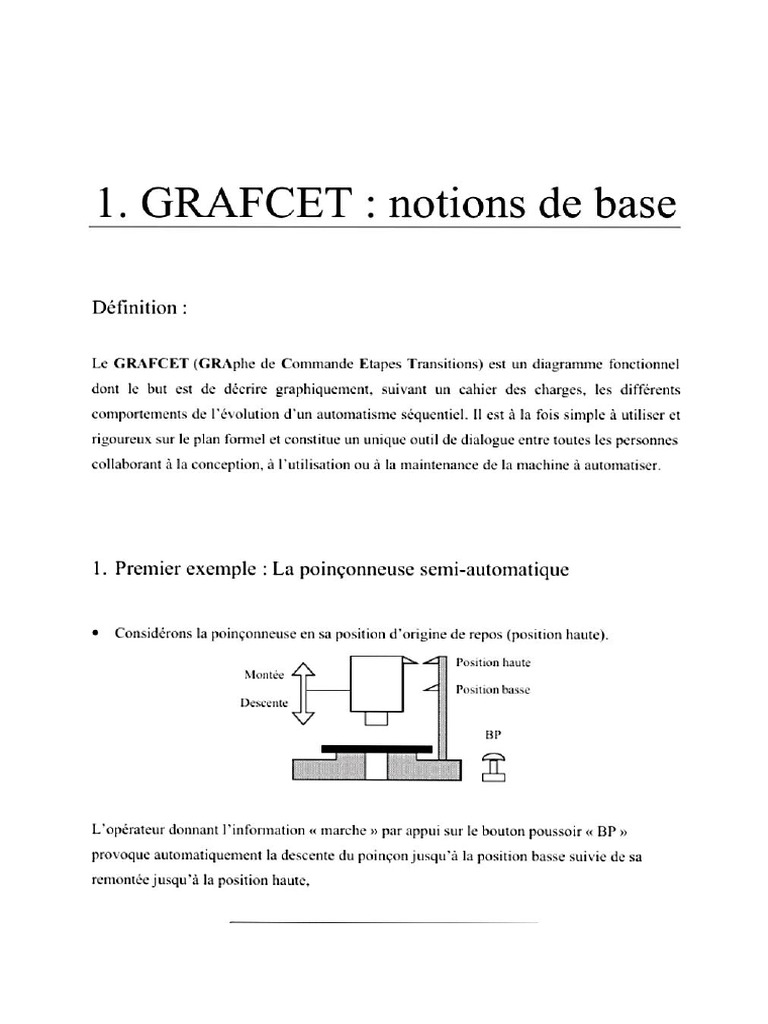 1. GRAFCET : notions de base

Définition :

Le GRAFCET (GRAphe de Commande Etapes Transitions) est un diagramme fonctionnel dont le but est de décrire graphiquement, suivant un cahier des charges, les différents comportements de l'évolution d'un automatisme séquentiel. Il est à la fois simple à utiliser et rigoureux sur le plan formel et constitue un unique outil de dialogue entre toutes les personnes collaborant à la conception, à l'utilisation ou à la maintenance de la machine à automatiser.

1. Premier exemple : La poinçonneuse semi-automatique

• Considérons la poinçonneuse en sa position d'origine de repos (position haute).

Montée
Descente
Position haute
Position basse
BP

L'opérateur donnant l'information « marche » par appui sur le bouton poussoir « BP » provoque automatiquement la descente du poinçon jusqu'à la position basse suivie de sa remontée jusqu'à la position haute,